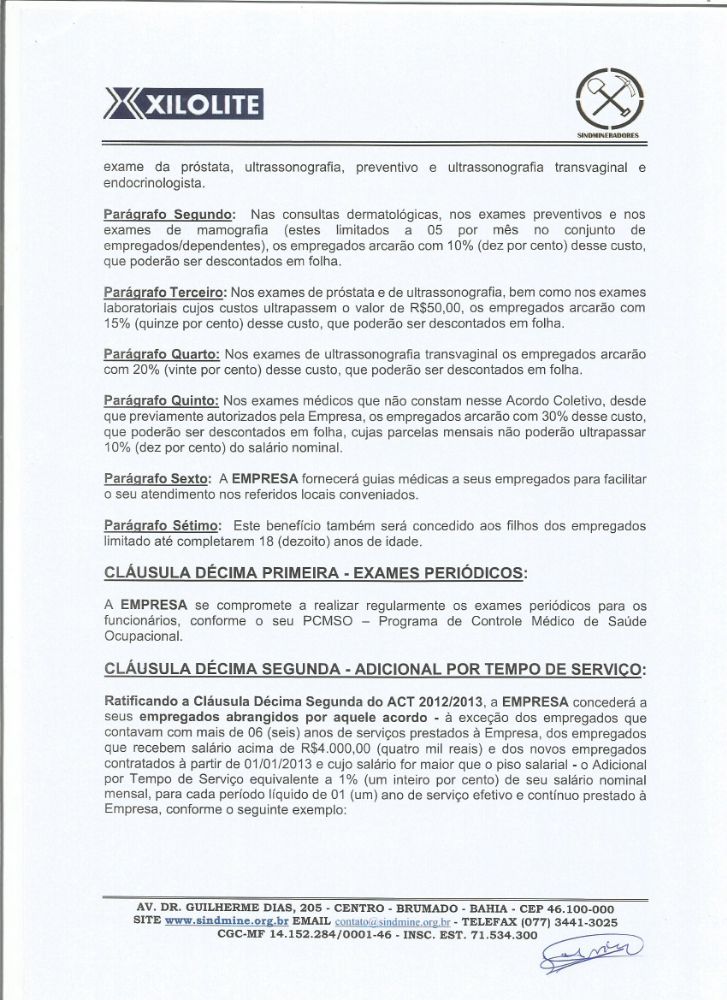 XILOLITE

SINDMINERADORES

exame da próstata, ultrassonografia, preventivo e ultrassonografia transvaginal e endocrinologista.

Parágrafo Segundo: Nas consultas dermatológicas, nos exames preventivos e nos exames de mamografia (estes limitados a 05 por mês no conjunto de empregados/dependentes), os empregados arcarão com 10% (dez por cento) desse custo, que poderão ser descontados em folha.

Parágrafo Terceiro: Nos exames de próstata e de ultrassonografia, bem como nos exames laboratoriais cujos custos ultrapassem o valor de R$50,00, os empregados arcarão com 15% (quinze por cento) desse custo, que poderão ser descontados em folha.

Parágrafo Quarto: Nos exames de ultrassonografia transvaginal os empregados arcarão com 20% (vinte por cento) desse custo, que poderão ser descontados em folha.

Parágrafo Quinto: Nos exames médicos que não constam nesse Acordo Coletivo, desde que previamente autorizados pela Empresa, os empregados arcarão com 30% desse custo, que poderão ser descontados em folha, cujas parcelas mensais não poderão ultrapassar 10% (dez por cento) do salário nominal.

Parágrafo Sexto: A EMPRESA fornecerá guias médicas a seus empregados para facilitar o seu atendimento nos referidos locais conveniados.

Parágrafo Sétimo: Este benefício também será concedido aos filhos dos empregados limitado até completarem 18 (dezoito) anos de idade.

CLÁUSULA DÉCIMA PRIMEIRA - EXAMES PERIÓDICOS:

A EMPRESA se compromete a realizar regularmente os exames periódicos para os funcionários, conforme o seu PCMSO – Programa de Controle Médico de Saúde Ocupacional.

CLÁUSULA DÉCIMA SEGUNDA - ADICIONAL POR TEMPO DE SERVIÇO:

Ratificando a Cláusula Décima Segunda do ACT 2012/2013, a EMPRESA concederá a seus empregados abrangidos por aquele acordo - à exceção dos empregados que contavam com mais de 06 (seis) anos de serviços prestados à Empresa, dos empregados que recebem salário acima de R$4.000,00 (quatro mil reais) e dos novos empregados contratados à partir de 01/01/2013 e cujo salário for maior que o piso salarial - o Adicional por Tempo de Serviço equivalente a 1% (um inteiro por cento) de seu salário nominal mensal, para cada período líquido de 01 (um) ano de serviço efetivo e contínuo prestado à Empresa, conforme o seguinte exemplo:

AV. DR. GUILHERME DIAS, 205 - CENTRO - BRUMADO - BAHIA - CEP 46.100-000
SITE www.sindmine.org.br EMAIL contato@sindmine.org.br - TELEFAX (077) 3441-3025
CGC-MF 14.152.284/0001-46 - INSC. EST. 71.534.300